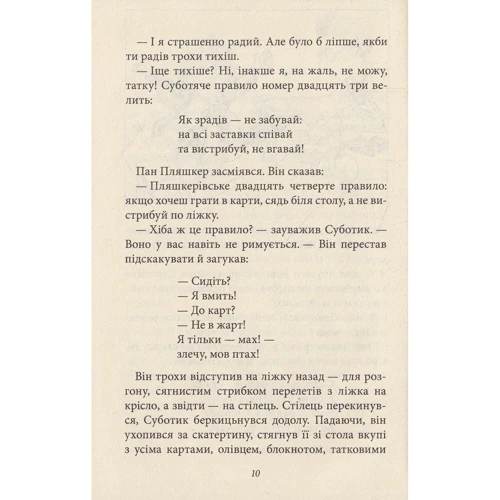 — І я страшенно радий. Але було б ліпше, якби ти радів трохи тихіш.

— Іще тихіше? Ні, інакше я, на жаль, не можу, татку! Суботяче правило номер двадцять три велить:

Як зрадів — не забувай:
на всі заставки співай
та вистрибуй, не вгавай!

Пан Пляшкер засміявся. Він сказав:

— Пляшкерівське двадцять четверте правило: якщо хочеш грати в карти, сядь біля столу, а не вистрибуй по ліжку.

— Хіба ж це правило? — зауважив Суботик. — Воно у вас навіть не римується. — Він перестав підскакувати й загукав:

— Сидіть?
— Я вмить!
— До карт?
— Не в жарт!
Я тільки — мах! —
злечу, мов птах!

Він трохи відступив на ліжку назад — для розгону, сягнистим стрибком перелетів з ліжка на крісло, а звідти — на стілець. Стілець перекинувся, Суботик беркицьнувся додолу. Падаючи, він ухопився за скатертину, стягнув її зі стола вкупі з усіма картами, олівцем, блокнотом, татковими

10